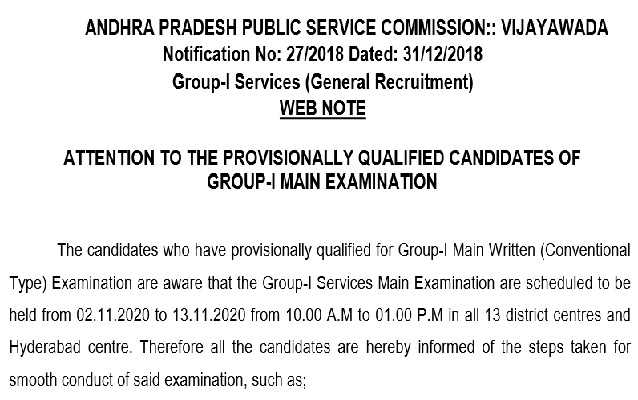 ANDHRA PRADESH PUBLIC SERVICE COMMISSION:: VIJAYAWADA
Notification No: 27/2018 Dated: 31/12/2018
Group-I Services (General Recruitment)
WEB NOTE

ATTENTION TO THE PROVISIONALLY QUALIFIED CANDIDATES OF GROUP-I MAIN EXAMINATION

The candidates who have provisionally qualified for Group-I Main Written (Conventional Type) Examination are aware that the Group-I Services Main Examination are scheduled to be held from 02.11.2020 to 13.11.2020 from 10.00 A.M to 01.00 P.M in all 13 district centres and Hyderabad centre. Therefore all the candidates are hereby informed of the steps taken for smooth conduct of said examination, such as;